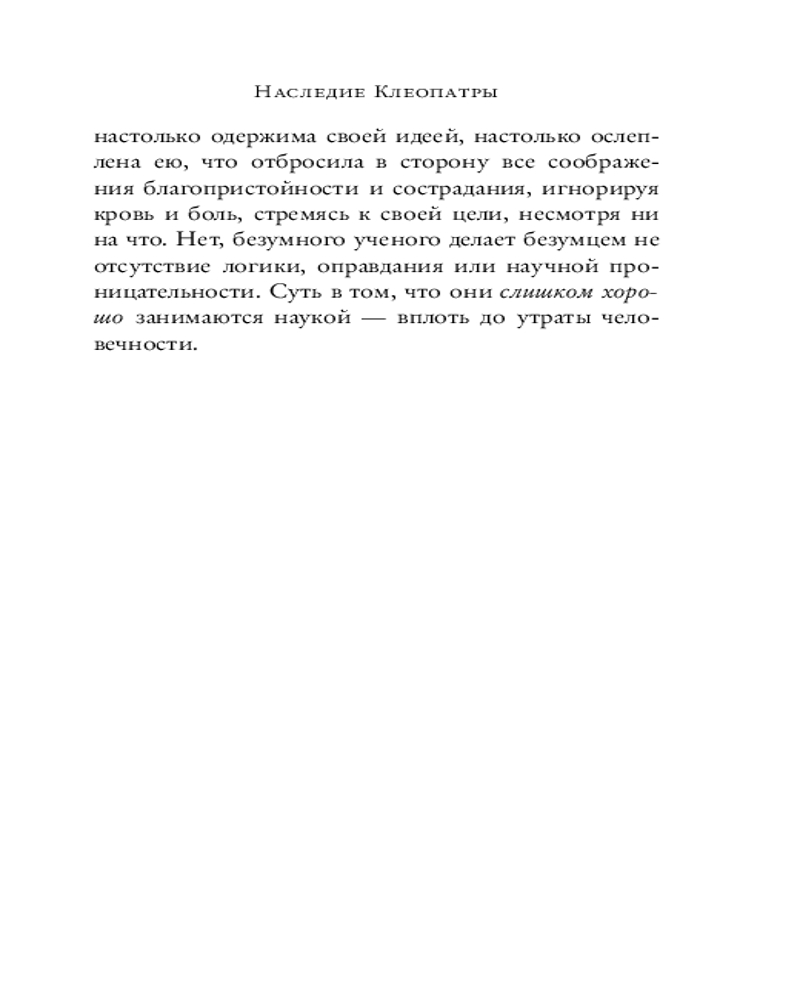 Наследие Клеопатры

настолько одержима своей идеей, настолько ослеплена ею, что отбросила в сторону все соображения благопристойности и сострадания, игнорируя кровь и боль, стремясь к своей цели, несмотря ни на что. Нет, безумного ученого делает безумцем не отсутствие логики, оправдания или научной проницательности. Суть в том, что они слишком хорошо занимаются наукой — вплоть до утраты человечности.